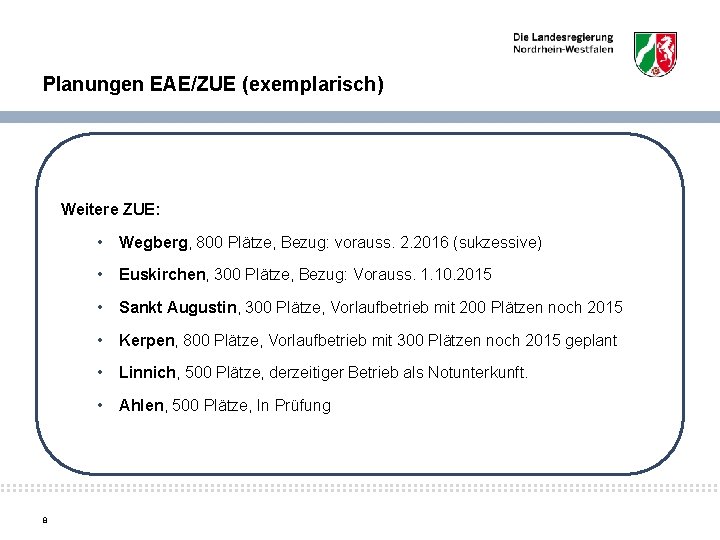 Die Landesregierung
Nordrhein-Westfalen

Planungen EAE/ZUE (exemplarisch)

Weitere ZUE:

• Wegberg, 800 Plätze, Bezug: vorauss. 2.2016 (sukzessive)
• Euskirchen, 300 Plätze, Bezug: Vorauss. 1.10.2015
• Sankt Augustin, 300 Plätze, Vorlaufbetrieb mit 200 Plätzen noch 2015
• Kerpen, 800 Plätze, Vorlaufbetrieb mit 300 Plätzen noch 2015 geplant
• Linnich, 500 Plätze, derzeitiger Betrieb als Notunterkunft.
• Ahlen, 500 Plätze, In Prüfung

8